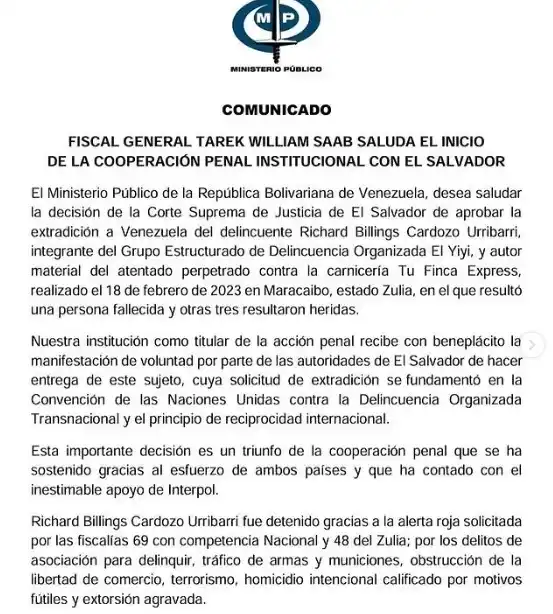 MP

MINISTERIO PÚBLICO

COMUNICADO

FISCAL GENERAL TAREK WILLIAM SAAB SALUDA EL INICIO DE LA COOPERACIÓN PENAL INSTITUCIONAL CON EL SALVADOR

El Ministerio Público de la República Bolivariana de Venezuela, desea saludar la decisión de la Corte Suprema de Justicia de El Salvador de aprobar la extradición a Venezuela del delincuente Richard Billings Cardozo Urribarri, integrante del Grupo Estructurado de Delincuencia Organizada El Yiyi, y autor material del atentado perpetrado contra la carnicería Tu Finca Express, realizado el 18 de febrero de 2023 en Maracaibo, estado Zulia, en el que resultó una persona fallecida y otras tres resultaron heridas.

Nuestra institución como titular de la acción penal recibe con beneplácito la manifestación de voluntad por parte de las autoridades de El Salvador de hacer entrega de este sujeto, cuya solicitud de extradición se fundamentó en la Convención de las Naciones Unidas contra la Delincuencia Organizada Transnacional y el principio de reciprocidad internacional.

Esta importante decisión es un triunfo de la cooperación penal que se ha sostenido gracias al esfuerzo de ambos países y que ha contado con el inestimable apoyo de Interpol.

Richard Billings Cardozo Urribarri fue detenido gracias a la alerta roja solicitada por las fiscalías 69 con competencia Nacional y 48 del Zulia; por los delitos de asociación para delinquir, tráfico de armas y municiones, obstrucción de la libertad de comercio, terrorismo, homicidio intencional calificado por motivos fútiles y extorsión agravada.